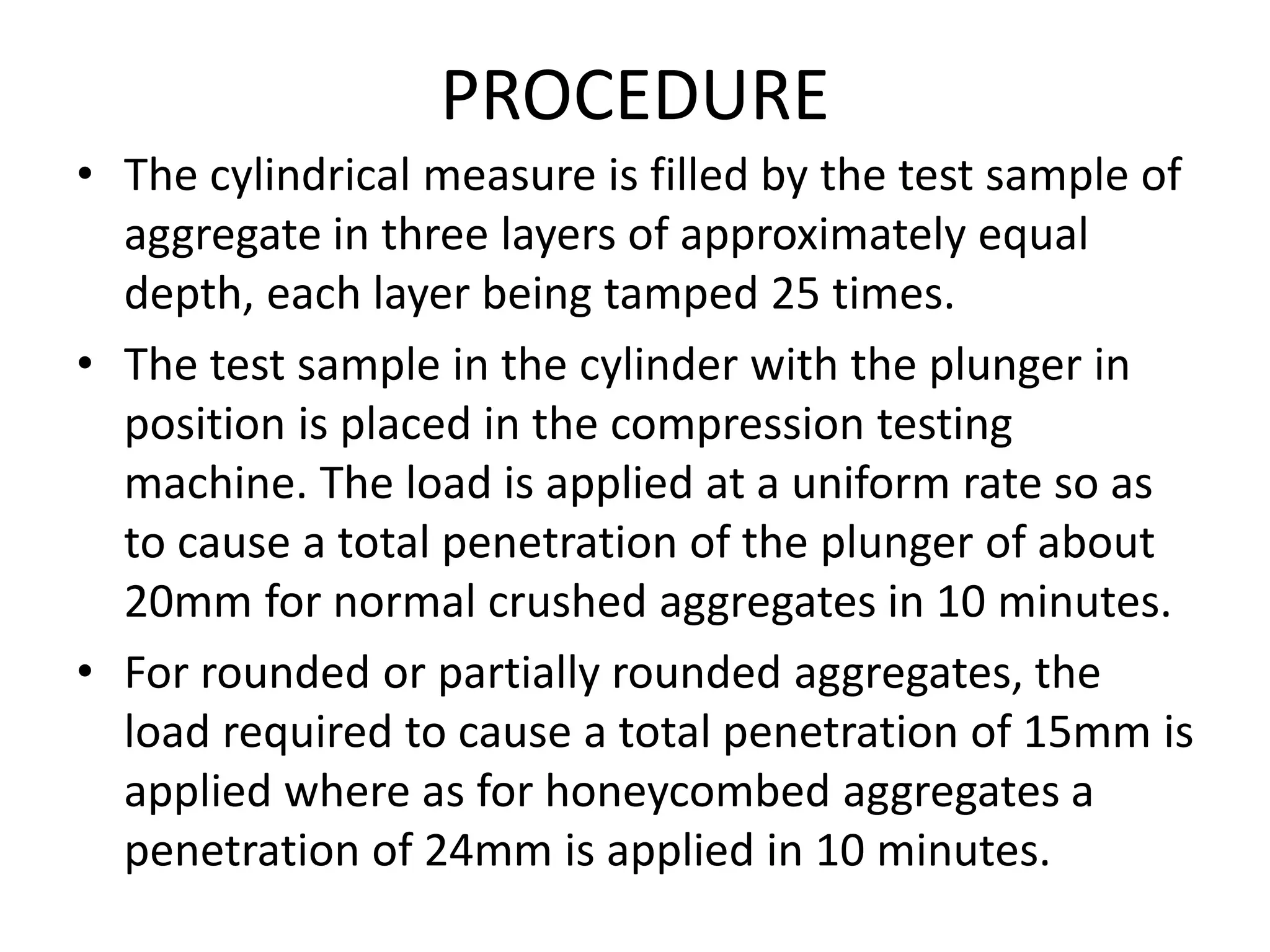 PROCEDURE

• The cylindrical measure is filled by the test sample of aggregate in three layers of approximately equal depth, each layer being tamped 25 times.

• The test sample in the cylinder with the plunger in position is placed in the compression testing machine. The load is applied at a uniform rate so as to cause a total penetration of the plunger of about 20mm for normal crushed aggregates in 10 minutes.

• For rounded or partially rounded aggregates, the load required to cause a total penetration of 15mm is applied where as for honeycombed aggregates a penetration of 24mm is applied in 10 minutes.